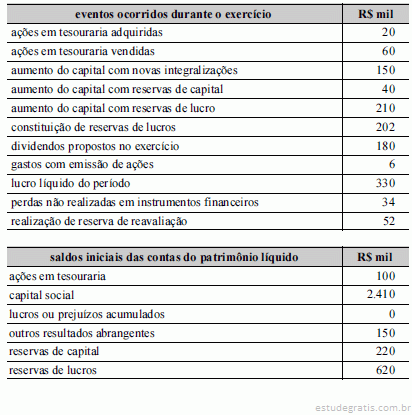 | eventos ocorridos durante o exercício | R$ mil |
|---|---|
| ações em tesouraria adquiridas | 20 |
| ações em tesouraria vendidas | 60 |
| aumento do capital com novas integralizações | 150 |
| aumento do capital com reservas de capital | 40 |
| aumento do capital com reservas de lucro | 210 |
| constituição de reservas de lucros | 202 |
| dividendos propostos no exercício | 180 |
| gastos com emissão de ações | 6 |
| lucro líquido do período | 330 |
| perdas não realizadas em instrumentos financeiros | 34 |
| realização de reserva de reavaliação | 52 |

| saldos iniciais das contas do patrimônio líquido | R$ mil |
|---|---|
| ações em tesouraria | 100 |
| capital social | 2.410 |
| lucros ou prejuízos acumulados | 0 |
| outros resultados abrangentes | 150 |
| reservas de capital | 220 |
| reservas de lucros | 620 |

estudegratis.com.br